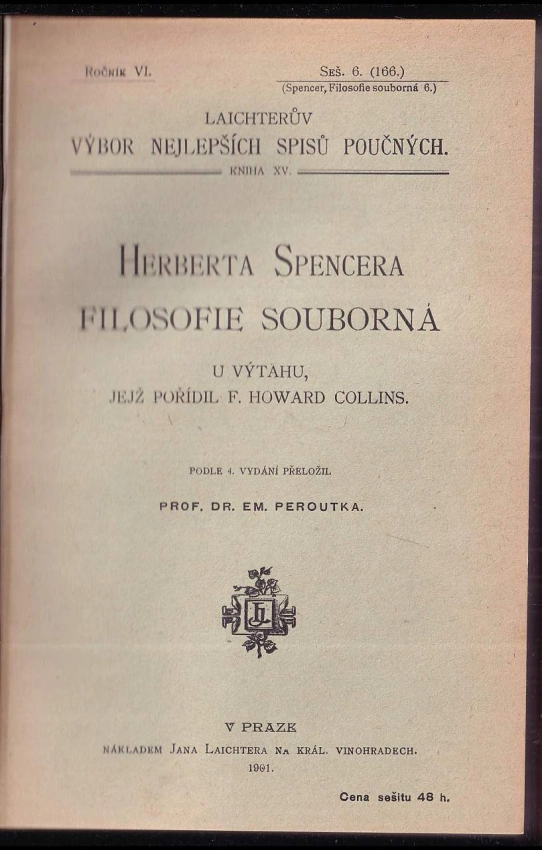 Ročník VI.

Seš. 6. (166.)
(Spencer, Filosofie souborná 6.)

LAICHTERŮV
VÝBOR NEJLEPŠÍCH SPISŮ POUČNÝCH.
KNIHA XV.

HERBERTA SPENCERA
FILOSOFIE SOUBORNÁ

U VÝTAHU,
JEJŽ POŘÍDIL F. HOWARD COLLINS.

PODLE 4. VYDÁNÍ PŘELOŽIL
PROF. DR. EM. PEROUTKA.

JL

V PRAZE
NÁKLADEM JANA LAICHTERA NA KRÁL. VINOHRADECH.
1901.

Cena sešitu 48 h.